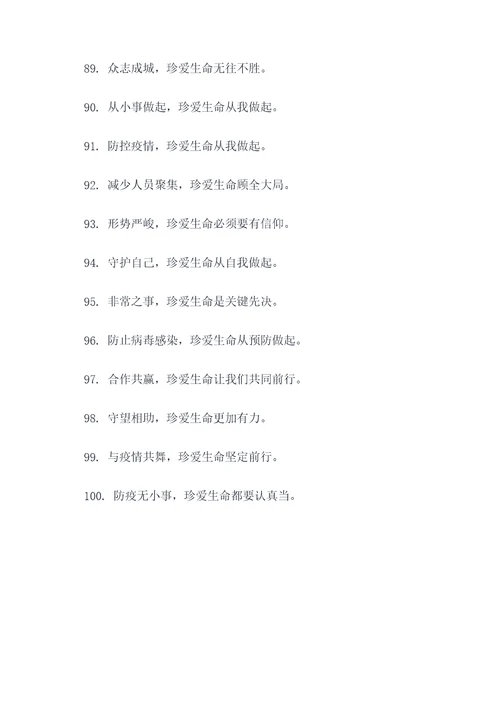 89. 众志成城，珍爱生命无往不胜。

90. 从小事做起，珍爱生命从我做起。

91. 防控疫情，珍爱生命从我做起。

92. 减少人员聚集，珍爱生命顾全大局。

93. 形势严峻，珍爱生命必须要有信仰。

94. 守护自己，珍爱生命从自我做起。

95. 非常之事，珍爱生命是关键先决。

96. 防止病毒感染，珍爱生命从预防做起。

97. 合作共赢，珍爱生命让我们共同前行。

98. 守望相助，珍爱生命更加有力。

99. 与疫情共舞，珍爱生命坚定前行。

100. 防疫无小事，珍爱生命都要认真当。